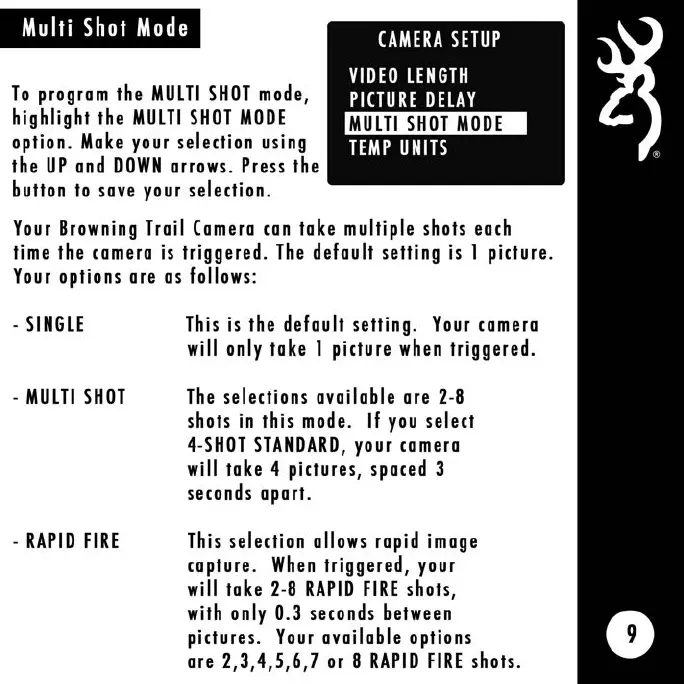 Multi Shot Mode

CAMERA SETUP

VIDEO LENGTH
PICTURE DELAY
MULTI SHOT MODE
TEMP UNITS

To program the MULTI SHOT mode, highlight the MULTI SHOT MODE option. Make your selection using the UP and DOWN arrows. Press the button to save your selection.

Your Browning Trail Camera can take multiple shots each time the camera is triggered. The default setting is 1 picture. Your options are as follows:

- SINGLE This is the default setting. Your camera will only take 1 picture when triggered.

- MULTI SHOT The selections available are 2-8 shots in this mode. If you select 4-SHOT STANDARD, your camera will take 4 pictures, spaced 3 seconds apart.

- RAPID FIRE This selection allows rapid image capture. When triggered, your will take 2-8 RAPID FIRE shots, with only 0.3 seconds between pictures. Your available options are 2,3,4,5,6,7 or 8 RAPID FIRE shots.

®

9